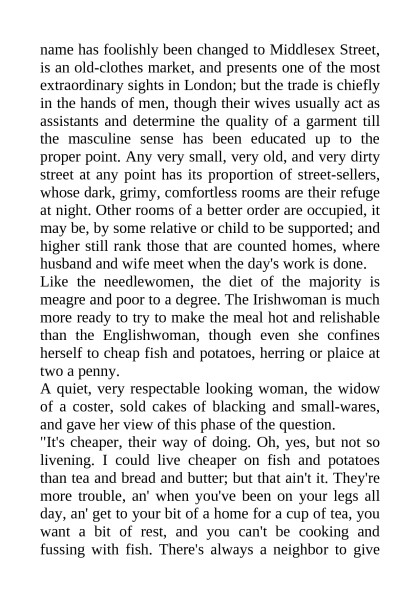 name has foolishly been changed to Middlesex Street, is an old-clothes market, and presents one of the most extraordinary sights in London; but the trade is chiefly in the hands of men, though their wives usually act as assistants and determine the quality of a garment till the masculine sense has been educated up to the proper point. Any very small, very old, and very dirty street at any point has its proportion of street-sellers, whose dark, grimy, comfortless rooms are their refuge at night. Other rooms of a better order are occupied, it may be, by some relative or child to be supported; and higher still rank those that are counted homes, where husband and wife meet when the day's work is done.

Like the needlewomen, the diet of the majority is meagre and poor to a degree. The Irishwoman is much more ready to try to make the meal hot and relishable than the Englishwoman, though even she confines herself to cheap fish and potatoes, herring or plaice at two a penny.

A quiet, very respectable looking woman, the widow of a coster, sold cakes of blacking and small-wares, and gave her view of this phase of the question.

"It's cheaper, their way of doing. Oh, yes, but not so livening. I could live cheaper on fish and potatoes than tea and bread and butter; but that ain't it. They're more trouble, an' when you've been on your legs all day, an' get to your bit of a home for a cup of tea, you want a bit of rest, and you can't be cooking and fussing with fish. There's always a neighbor to give